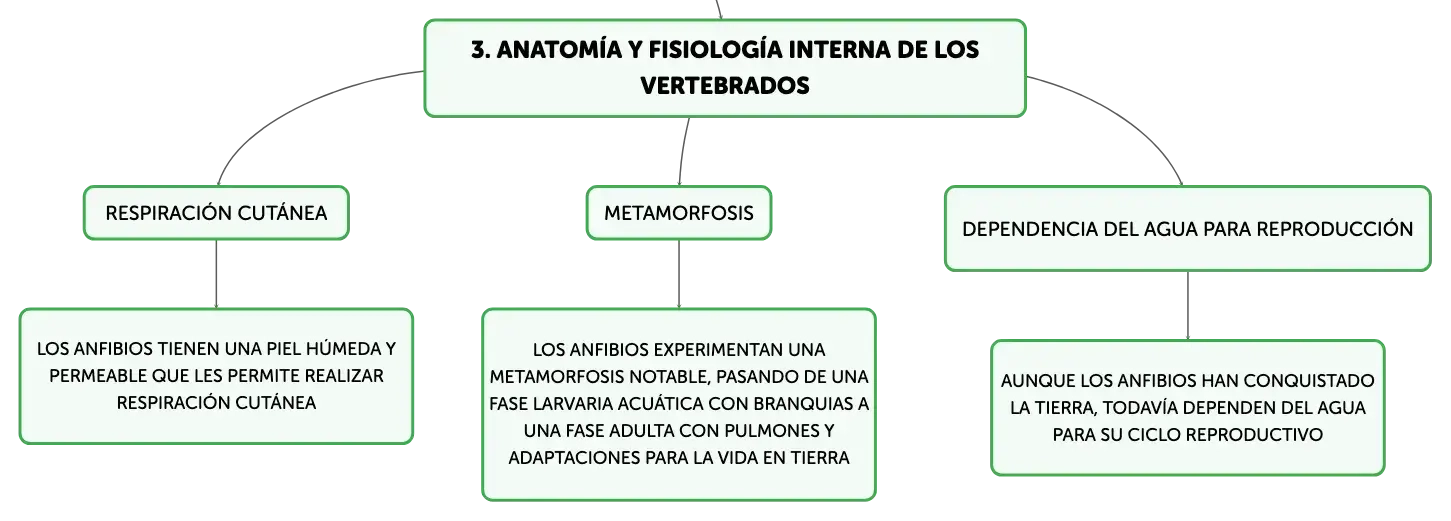 3. ANATOMÍA Y FISIOLOGÍA INTERNA DE LOS VERTEBRADOS

RESPIRACIÓN CUTÁNEA

LOS ANFIBIOS TIENEN UNA PIEL HÚMEDA Y PERMEABLE QUE LES PERMITE REALIZAR RESPIRACIÓN CUTÁNEA

METAMORFOSIS

LOS ANFIBIOS EXPERIMENTAN UNA METAMORFOSIS NOTABLE, PASANDO DE UNA FASE LARVARIA ACUÁTICA CON BRANQUIAS A UNA FASE ADULTA CON PULMONES Y ADAPTACIONES PARA LA VIDA EN TIERRA

DEPENDENCIA DEL AGUA PARA REPRODUCCIÓN

AUNQUE LOS ANFIBIOS HAN CONQUISTADO LA TIERRA, TODAVÍA DEPENDEN DEL AGUA PARA SU CICLO REPRODUCTIVO